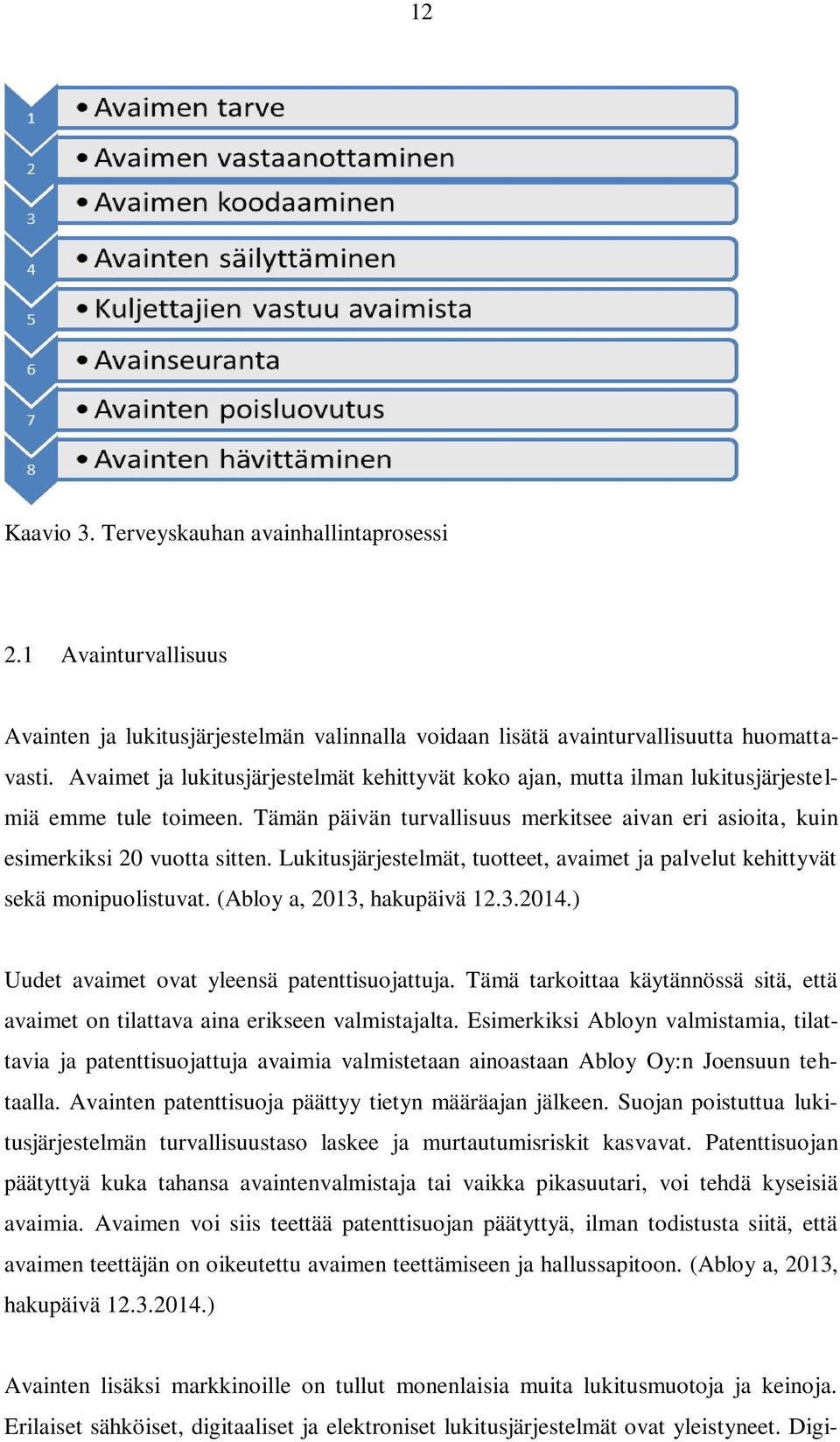 12

1
• Avaimen tarve
2
• Avaimen vastaanottaminen
3
• Avaimen koodaaminen
4
• Avainten säilyttäminen
5
• Kuljettajien vastuu avaimista
6
• Avainseuranta
7
• Avainten poisluovutus
8
• Avainten hävittäminen

Kaavio 3. Terveyskauhan avainhallintaprosessi

2.1 Avainturvallisuus

Avainten ja lukitusjärjestelmän valinnalla voidaan lisätä avainturvallisuutta huomattavasti. Avaimet ja lukitusjärjestelmät kehittyvät koko ajan, mutta ilman lukitusjärjestelmiä emme tule toimeen. Tämän päivän turvallisuus merkitsee aivan eri asioita, kuin esimerkiksi 20 vuotta sitten. Lukitusjärjestelmät, tuotteet, avaimet ja palvelut kehittyvät sekä monipuolistuvat. (Abloy a, 2013, hakupäivä 12.3.2014.)

Uudet avaimet ovat yleensä patenttisuojattuja. Tämä tarkoittaa käytännössä sitä, että avaimet on tilattava aina erikseen valmistajalta. Esimerkiksi Abloyn valmistamia, tilattavia ja patenttisuojattuja avaimia valmistetaan ainoastaan Abloy Oy:n Joensuun tehtaalla. Avainten patenttisuoja päättyy tietyn määräajan jälkeen. Suojan poistuttua lukitusjärjestelmän turvallisuustaso laskee ja murtautumisriskit kasvavat. Patenttisuojan päätyttyä kuka tahansa avaintenvalmistaja tai vaikka pikasuutari, voi tehdä kyseisiä avaimia. Avaimen voi siis teettää patenttisuojan päätyttyä, ilman todistusta siitä, että avaimen teettäjän on oikeutettu avaimen teettämiseen ja hallussapitoon. (Abloy a, 2013, hakupäivä 12.3.2014.)

Avainten lisäksi markkinoille on tullut monenlaisia muita lukitusmuotoja ja keinoja. Erilaiset sähköiset, digitaaliset ja elektroniset lukitusjärjestelmät ovat yleistyneet. Digi-